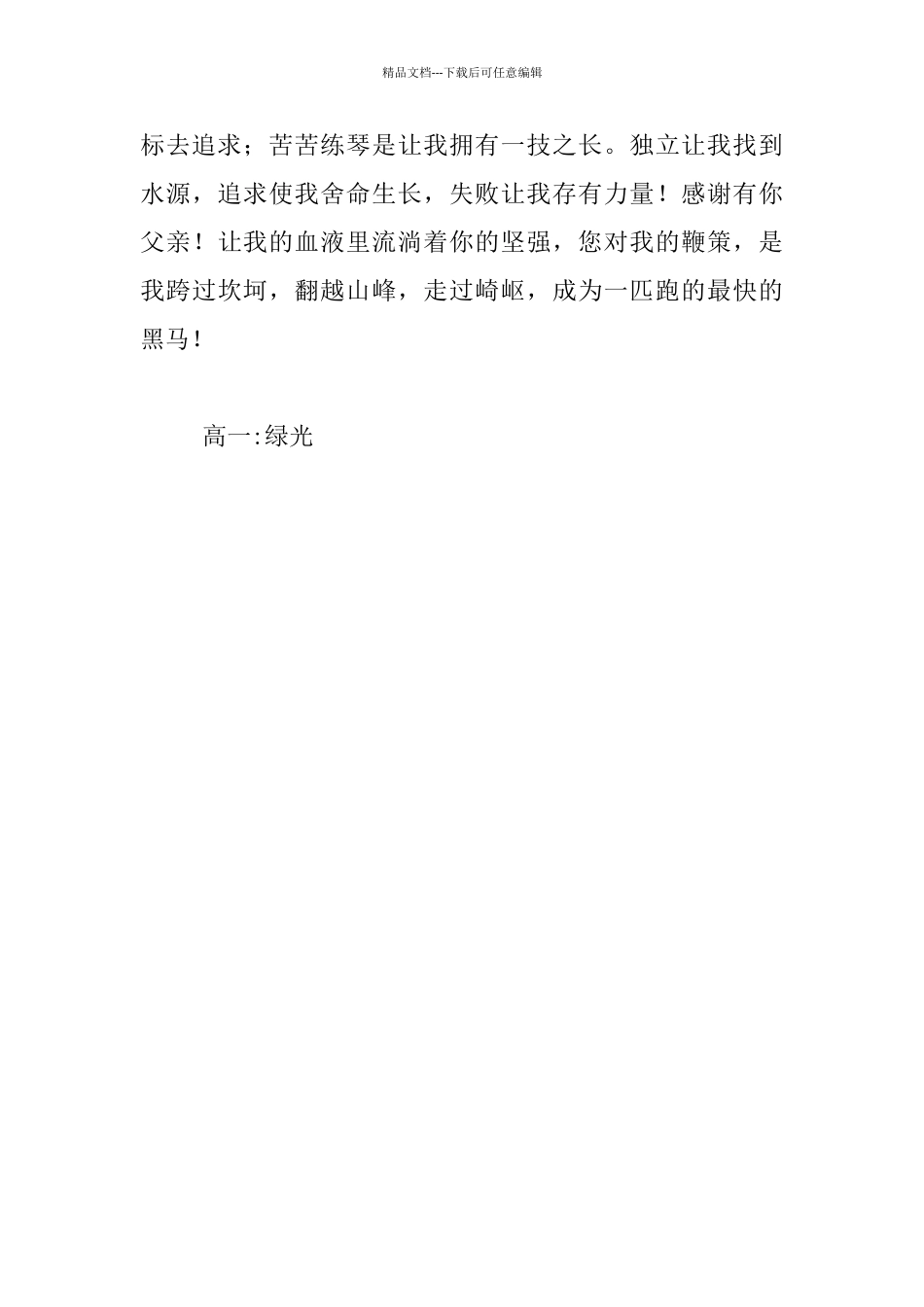 精品文档---下载后可任意编辑

标去追求；苦苦练琴是让我拥有一技之长。独立让我找到水源，追求使我舍命生长，失败让我存有力量！感谢有你父亲！让我的血液里流淌着你的坚强，您对我的鞭策，是我跨过坎坷，翻越山峰，走过崎岖，成为一匹跑的最快的黑马！

高一:绿光